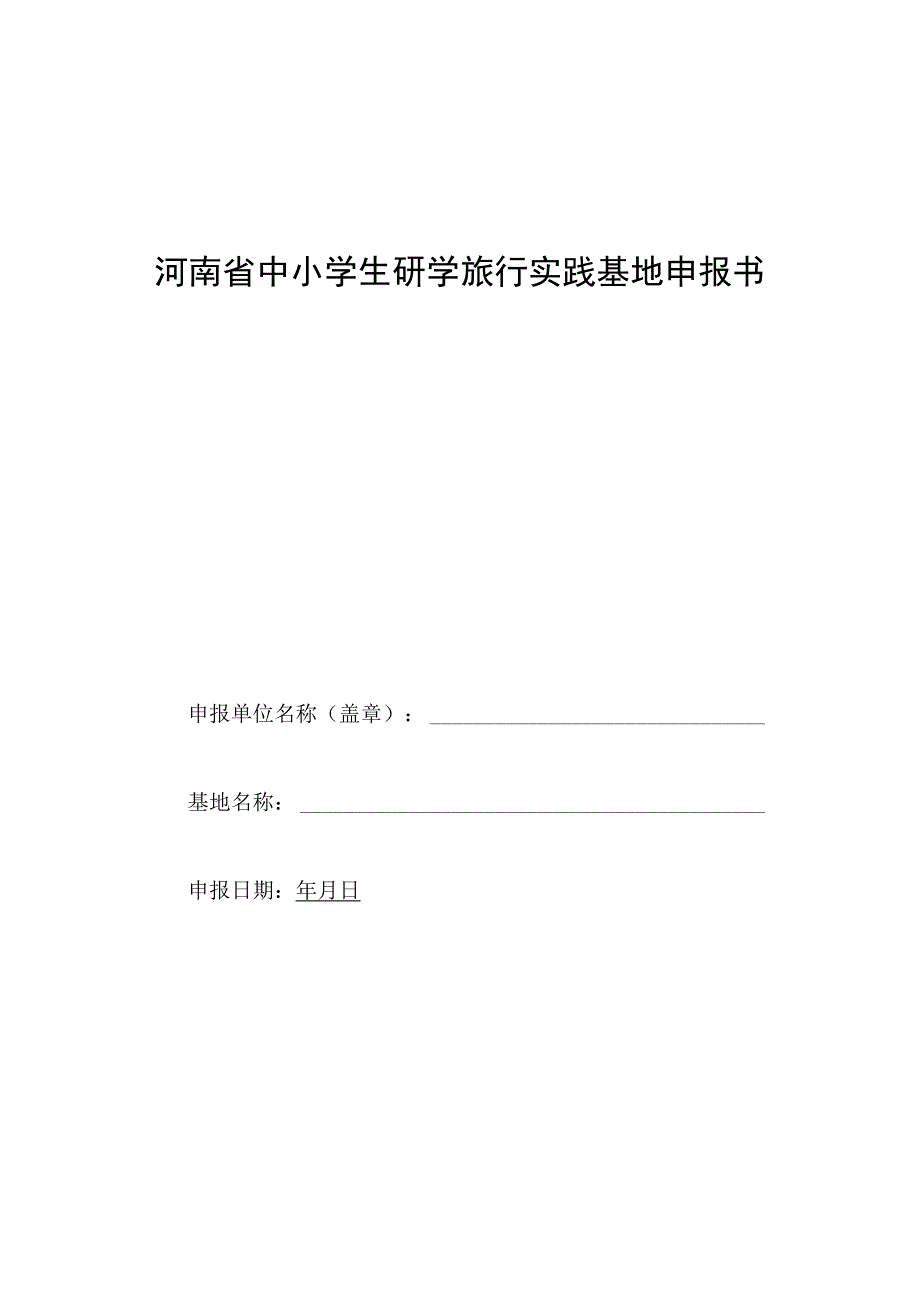 河南省中小学生研学旅行实践基地申报书

申报单位名称（盖章）：

基地名称：

申报日期：年月日